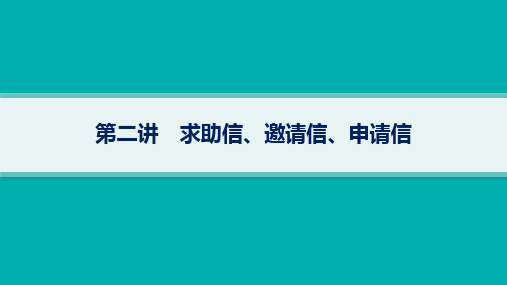 第二讲　求助信、邀请信、申请信